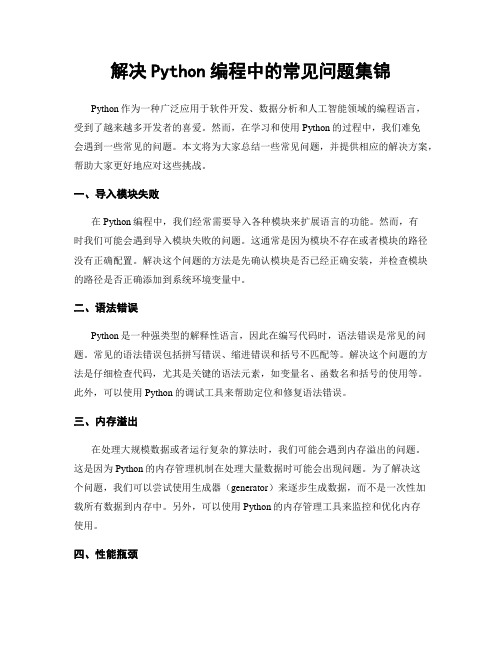 解决 Python 编程中的常见问题集锦

Python 作为一种广泛应用于软件开发、数据分析和人工智能领域的编程语言，受到了越来越多开发者的喜爱。然而，在学习和使用 Python 的过程中，我们难免会遇到一些常见的问题。本文将为大家总结一些常见问题，并提供相应的解决方案，帮助大家更好地应对这些挑战。

一、导入模块失败

在 Python 编程中，我们经常需要导入各种模块来扩展语言的功能。然而，有时我们可能会遇到导入模块失败的问题。这通常是因为模块不存在或者模块的路径没有正确配置。解决这个问题的方法是先确认模块是否已经正确安装，并检查模块的路径是否正确添加到系统环境变量中。

二、语法错误

Python 是一种强类型的解释性语言，因此在编写代码时，语法错误是常见的问题。常见的语法错误包括拼写错误、缩进错误和括号不匹配等。解决这个问题的方法是仔细检查代码，尤其是关键的语法元素，如变量名、函数名和括号的使用等。此外，可以使用 Python 的调试工具来帮助定位和修复语法错误。

三、内存溢出

在处理大规模数据或者运行复杂的算法时，我们可能会遇到内存溢出的问题。这是因为 Python 的内存管理机制在处理大量数据时可能会出现问题。为了解决这个问题，我们可以尝试使用生成器（generator）来逐步生成数据，而不是一次性加载所有数据到内存中。另外，可以使用 Python 的内存管理工具来监控和优化内存使用。

四、性能瓶颈